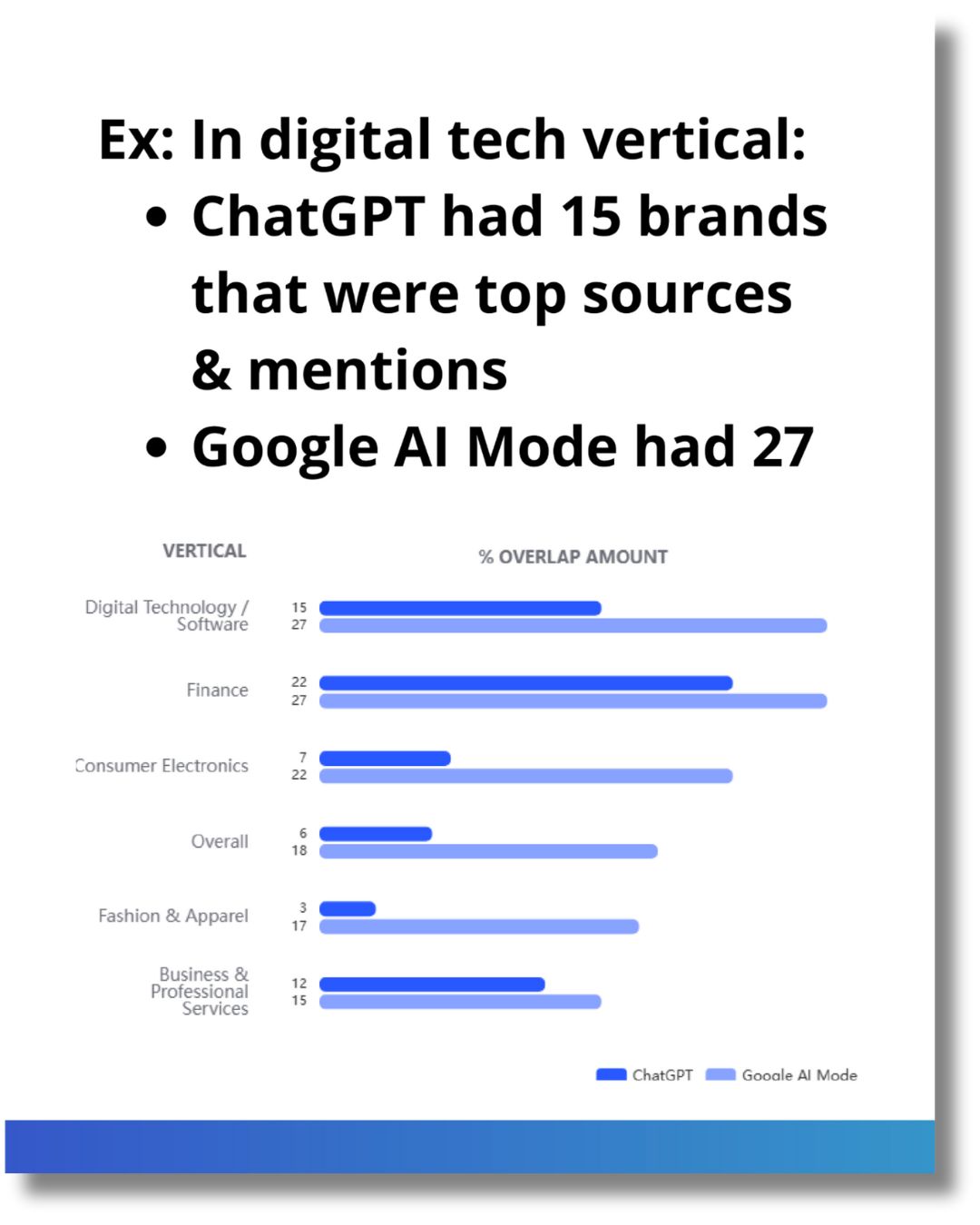 Ex: In digital tech vertical:

• ChatGPT had 15 brands that were top sources & mentions
• Google AI Mode had 27

VERTICAL

% OVERLAP AMOUNT

Digital Technology / Software
15
27

Finance
22
27

Consumer Electronics
7
22

Overall
6
18

Fashion & Apparel
3
17

Business & Professional Services
12
15

ChatGPT Google AI Mode